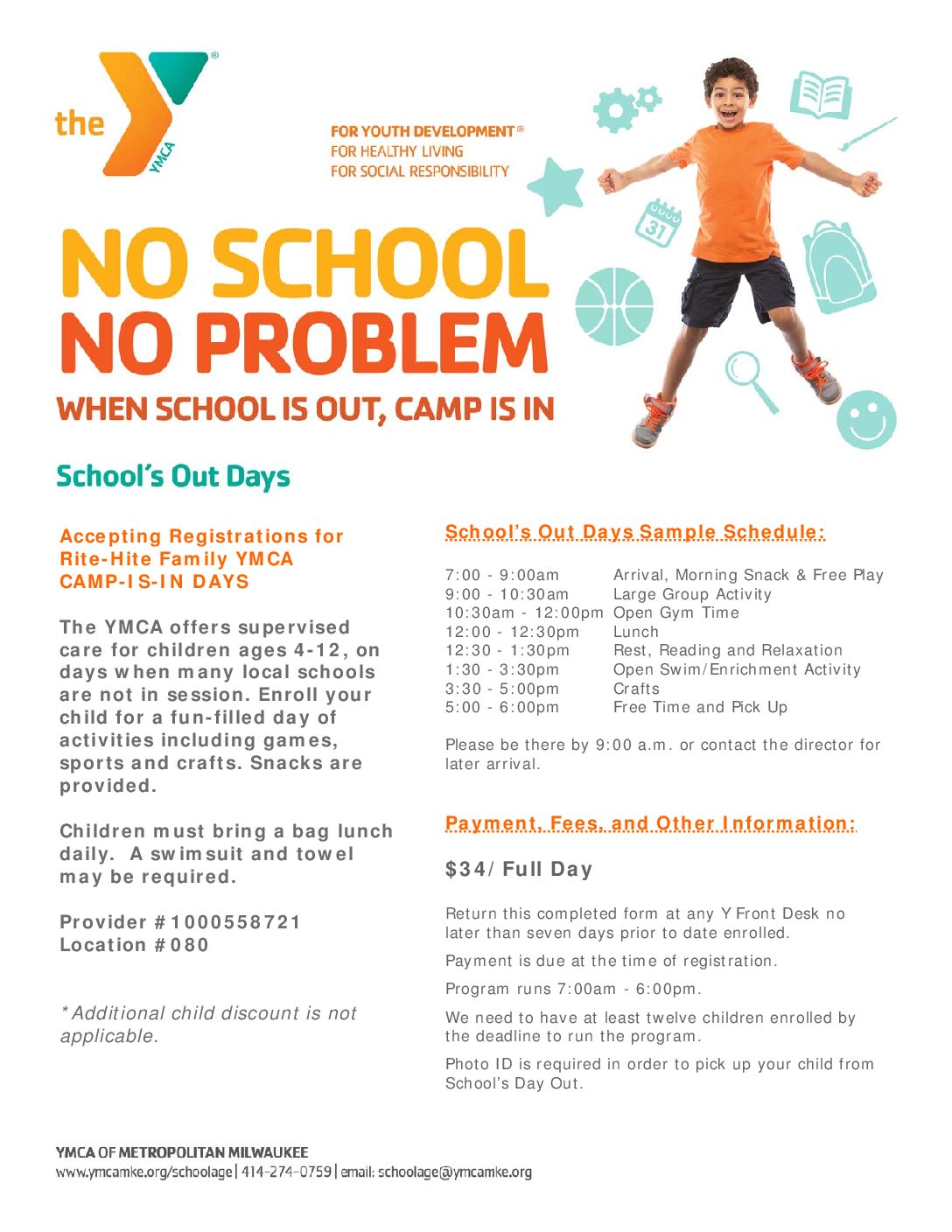 the YMCA

FOR YOUTH DEVELOPMENT®
FOR HEALTHY LIVING
FOR SOCIAL RESPONSIBILITY

31

NO SCHOOL
NO PROBLEM
WHEN SCHOOL IS OUT, CAMP IS IN

School's Out Days

Accepting Registrations for Rite-Hite Family YMCA CAMP-IS-IN DAYS

The YMCA offers supervised care for children ages 4-12, on days when many local schools are not in session. Enroll your child for a fun-filled day of activities including games, sports and crafts. Snacks are provided.

Children must bring a bag lunch daily. A swimsuit and towel may be required.

Provider #1000558721
Location #080

*Additional child discount is not applicable.

School's Out Days Sample Schedule:

| | |
|---|---|
| 7:00 - 9:00am | Arrival, Morning Snack & Free Play |
| 9:00 - 10:30am | Large Group Activity |
| 10:30am - 12:00pm | Open Gym Time |
| 12:00 - 12:30pm | Lunch |
| 12:30 - 1:30pm | Rest, Reading and Relaxation |
| 1:30 - 3:30pm | Open Swim/Enrichment Activity |
| 3:30 - 5:00pm | Crafts |
| 5:00 - 6:00pm | Free Time and Pick Up |

Please be there by 9:00 a.m. or contact the director for later arrival.

Payment, Fees, and Other Information:

$34/ Full Day

Return this completed form at any Y Front Desk no later than seven days prior to date enrolled.

Payment is due at the time of registration.

Program runs 7:00am - 6:00pm.

We need to have at least twelve children enrolled by the deadline to run the program.

Photo ID is required in order to pick up your child from School's Day Out.

YMCA OF METROPOLITAN MILWAUKEE
www.ymcamke.org/schoolage | 414-274-0759 | email: schoolage@ymcamke.org